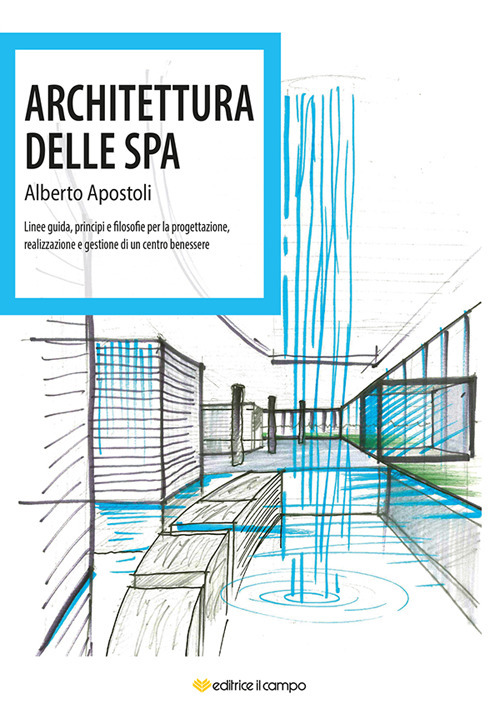 ARCHITETTURA DELLE SPA

Alberto Apostoli

Linee guida, principi e filosofie per la progettazione, realizzazione e gestione di un centro benessere

editrice il campo